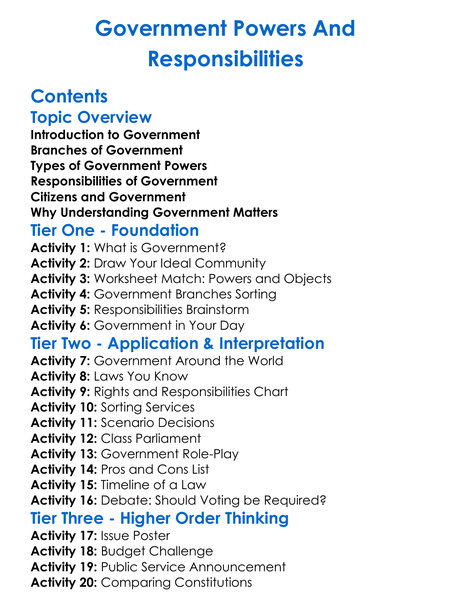 Government Powers And Responsibilities

Contents

Topic Overview

Introduction to Government
Branches of Government
Types of Government Powers
Responsibilities of Government
Citizens and Government
Why Understanding Government Matters

Tier One - Foundation

Activity 1: What is Government?
Activity 2: Draw Your Ideal Community
Activity 3: Worksheet Match: Powers and Objects
Activity 4: Government Branches Sorting
Activity 5: Responsibilities Brainstorm
Activity 6: Government in Your Day

Tier Two - Application & Interpretation

Activity 7: Government Around the World
Activity 8: Laws You Know
Activity 9: Rights and Responsibilities Chart
Activity 10: Sorting Services
Activity 11: Scenario Decisions
Activity 12: Class Parliament
Activity 13: Government Role-Play
Activity 14: Pros and Cons List
Activity 15: Timeline of a Law
Activity 16: Debate: Should Voting be Required?

Tier Three - Higher Order Thinking

Activity 17: Issue Poster
Activity 18: Budget Challenge
Activity 19: Public Service Announcement
Activity 20: Comparing Constitutions